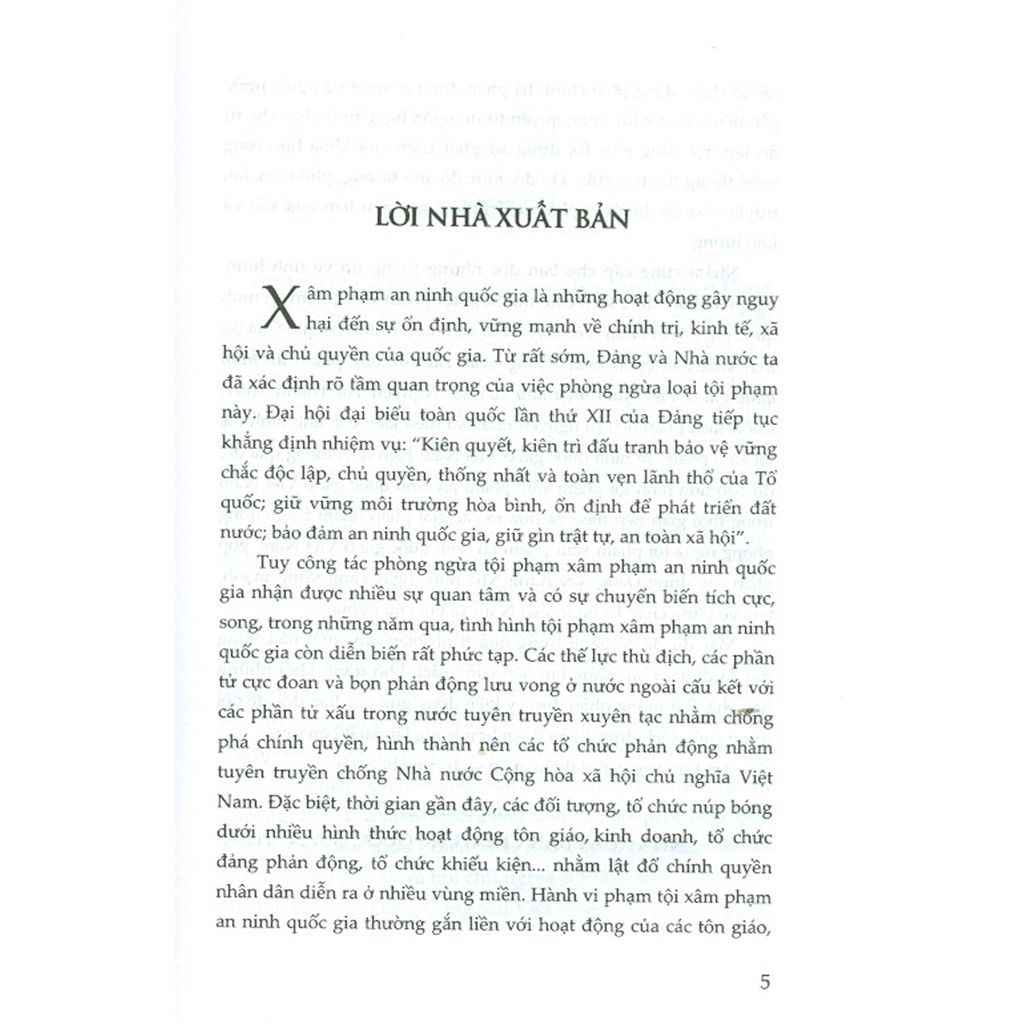 LỜI NHÀ XUẤT BẢN

Xâm phạm an ninh quốc gia là những hoạt động gây nguy hại đến sự ổn định, vững mạnh về chính trị, kinh tế, xã hội và chủ quyền của quốc gia. Từ rất sớm, Đảng và Nhà nước ta đã xác định rõ tầm quan trọng của việc phòng ngừa loại tội phạm này. Đại hội đại biểu toàn quốc lần thứ XII của Đảng tiếp tục khẳng định nhiệm vụ: "Kiên quyết, kiên trì đấu tranh bảo vệ vững chắc độc lập, chủ quyền, thống nhất và toàn vẹn lãnh thổ của Tổ quốc; giữ vững môi trường hòa bình, ổn định để phát triển đất nước; bảo đảm an ninh quốc gia, giữ gìn trật tự, an toàn xã hội".

Tuy công tác phòng ngừa tội phạm xâm phạm an ninh quốc gia nhận được nhiều sự quan tâm và có sự chuyển biến tích cực, song, trong những năm qua, tình hình tội phạm xâm phạm an ninh quốc gia còn diễn biến rất phức tạp. Các thế lực thù địch, các phần tử cực đoan và bọn phản động lưu vong ở nước ngoài cấu kết với các phần tử xấu trong nước tuyên truyền xuyên tạc nhằm chống phá chính quyền, hình thành nên các tổ chức phản động nhằm tuyên truyền chống Nhà nước Cộng hòa xã hội chủ nghĩa Việt Nam. Đặc biệt, thời gian gần đây, các đối tượng, tổ chức núp bóng dưới nhiều hình thức hoạt động tôn giáo, kinh doanh, tổ chức đảng phản động, tổ chức khiếu kiện... nhằm lật đổ chính quyền nhân dân diễn ra ở nhiều vùng miền. Hành vi phạm tội xâm phạm an ninh quốc gia thường gắn liền với hoạt động của các tôn giáo,

5